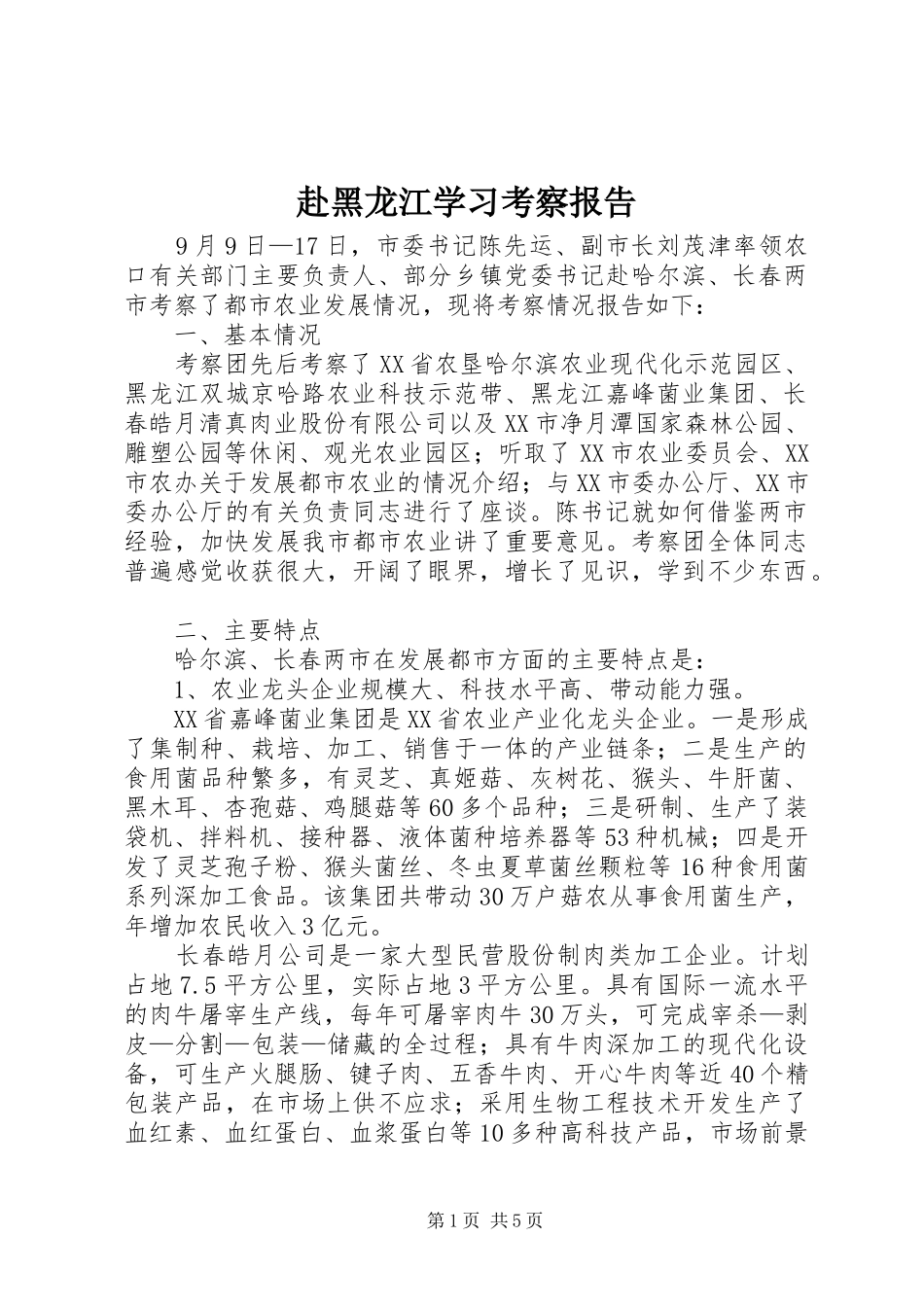 赴黑龙江学习考察报告

9月9日—17日，市委书记陈先运、副市长刘茂津率领农口有关部门主要负责人、部分乡镇党委书记赴哈尔滨、长春两市考察了都市农业发展情况，现将考察情况报告如下：

一、基本情况

考察团先后考察了XX省农垦哈尔滨农业现代化示范园区、黑龙江双城京哈路农业科技示范带、黑龙江嘉峰菌业集团、长春皓月清真肉业股份有限公司以及XX市净月潭国家森林公园、雕塑公园等休闲、观光农业园区；听取了XX市农业委员会、XX市农办关于发展都市农业的情况介绍；与XX市委办公厅、XX市委办公厅的有关负责同志进行了座谈。陈书记就如何借鉴两市经验，加快发展我市都市农业讲了重要意见。考察团全体同志普遍感觉收获很大，开阔了眼界，增长了见识，学到不少东西。

二、主要特点

哈尔滨、长春两市在发展都市方面的主要特点是：

1、农业龙头企业规模大、科技水平高、带动能力强。

XX省嘉峰菌业集团是XX省农业产业化龙头企业。一是形成了集制种、栽培、加工、销售于一体的产业链条；二是生产的食用菌品种繁多，有灵芝、真姬菇、灰树花、猴头、牛肝菌、黑木耳、杏孢菇、鸡腿菇等60多个品种；三是研制、生产了装袋机、拌料机、接种器、液体菌种培养器等53种机械；四是开发了灵芝孢子粉、猴头菌丝、冬虫夏草菌丝颗粒等16种食用菌系列深加工食品。该集团共带动30万户菇农从事食用菌生产，年增加农民收入3亿元。

长春皓月公司是一家大型民营股份制肉类加工企业。计划占地7.5平方公里，实际占地3平方公里。具有国际一流水平的肉牛屠宰生产线，每年可屠宰肉牛30万头，可完成宰杀—剥皮—分割—包装—储藏的全过程；具有牛肉深加工的现代化设备，可生产火腿肠、键子肉、五香牛肉、开心牛肉等近40个精包装产品，在市场上供不应求；采用生物工程技术开发生产了血红素、血红蛋白、血浆蛋白等10多种高科技产品，市场前景

第1页 共5页